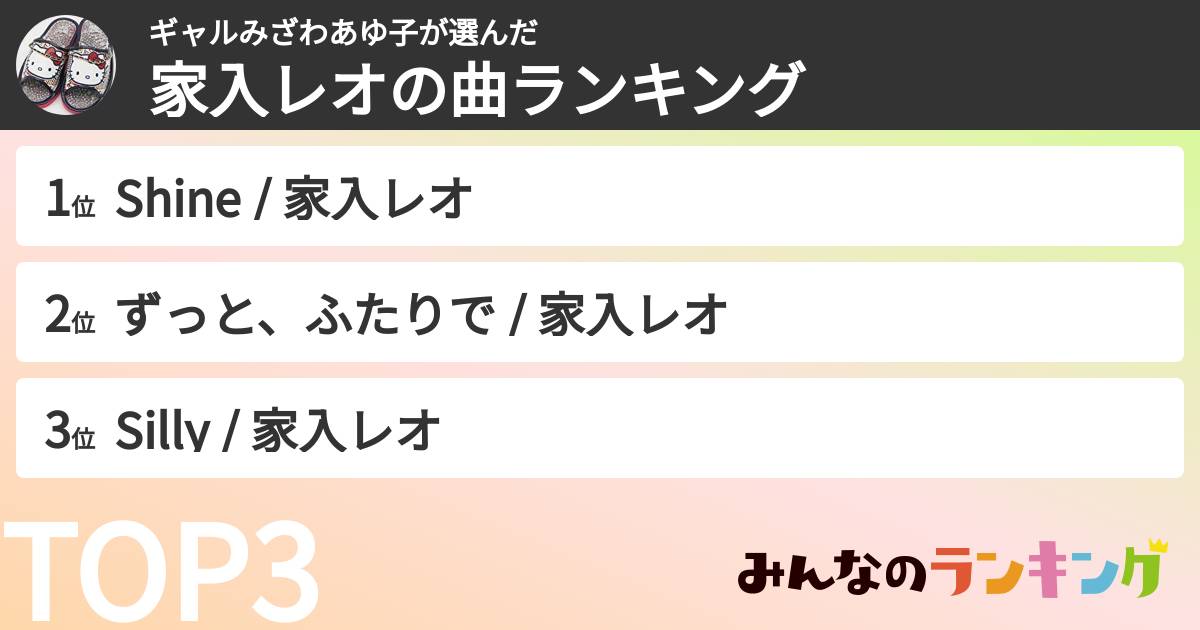 ギャルみざわあゆ子が選んだ
家入レオの曲ランキング

1位 Shine / 家入レオ

2位 ずっと、ふたりで / 家入レオ

3位 Silly / 家入レオ

TOP3

みんなのランキング